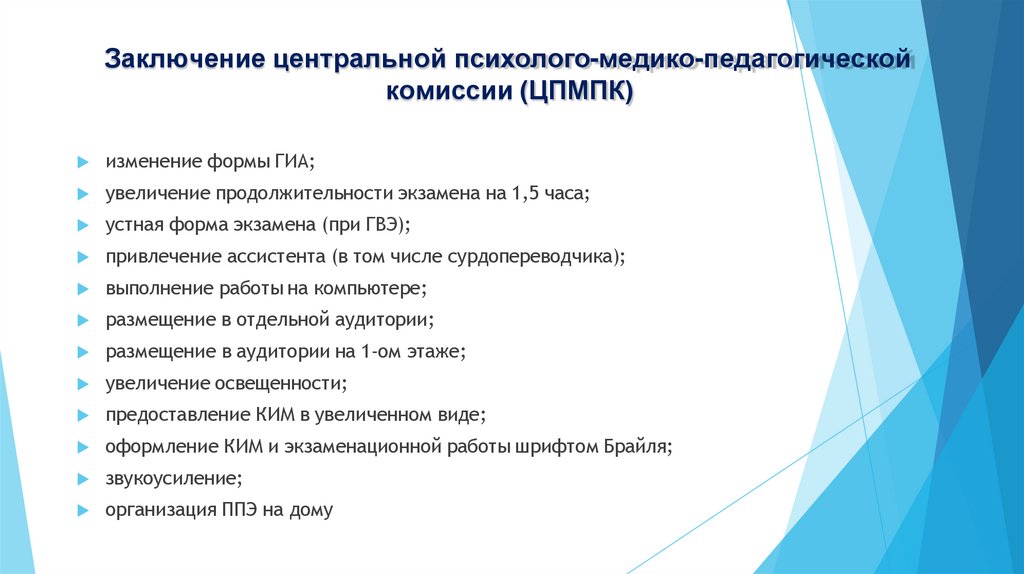 Заключение центральной психолого-медико-педагогической комиссии (ЦПМПК)

изменение формы ГИА;
увеличение продолжительности экзамена на 1,5 часа;
устная форма экзамена (при ГВЭ);
привлечение ассистента (в том числе сурдопереводчика);
выполнение работы на компьютере;
размещение в отдельной аудитории;
размещение в аудитории на 1-ом этаже;
увеличение освещенности;
предоставление КИМ в увеличенном виде;
оформление КИМ и экзаменационной работы шрифтом Брайля;
звукоусиление;
организация ППЭ на дому